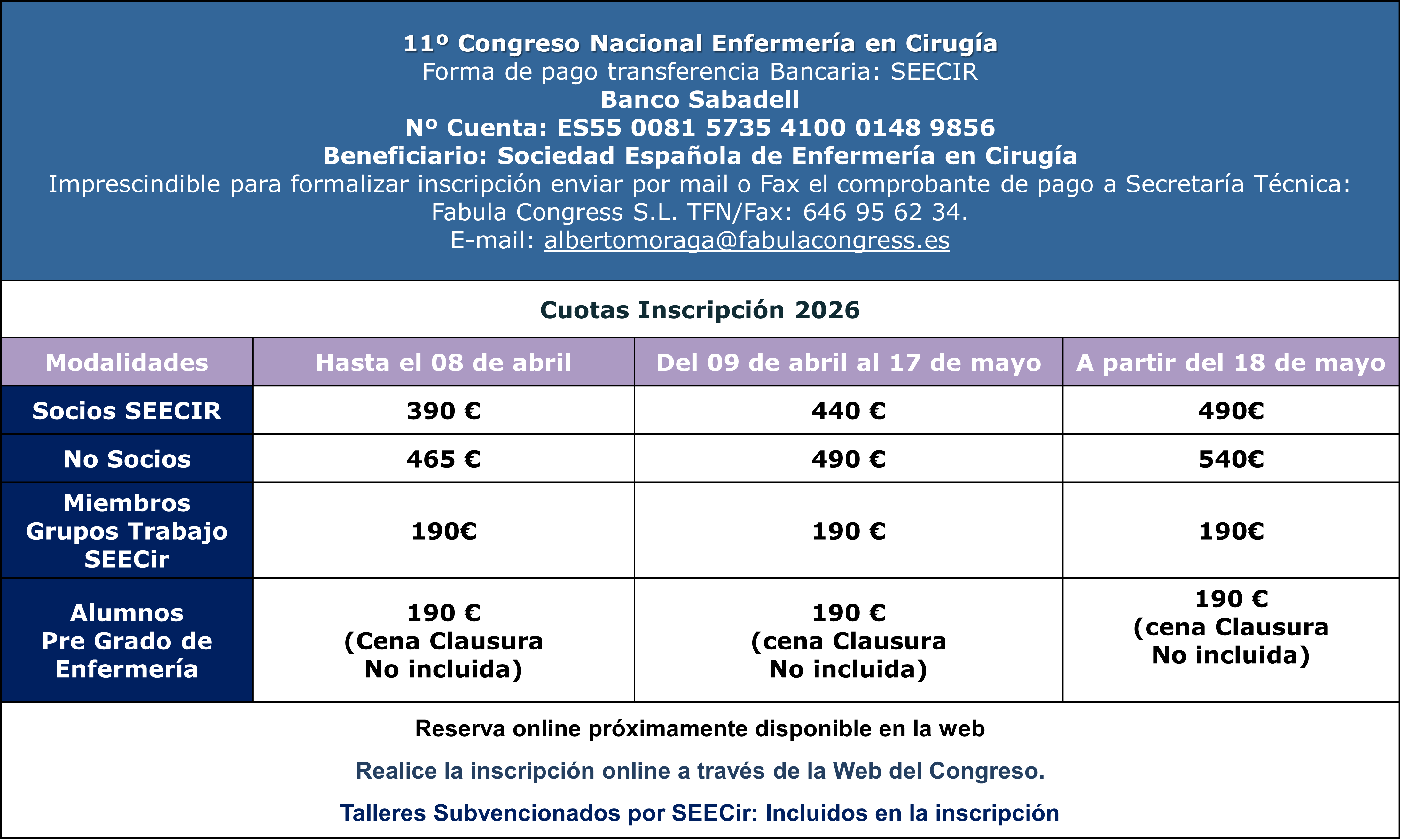 11º Congreso Nacional Enfermería en Cirugía
Forma de pago transferencia Bancaria: SEECIR
Banco Sabadell
Nº Cuenta: ES55 0081 5735 4100 0148 9856
Beneficiario: Sociedad Española de Enfermería en Cirugía
Imprescindible para formalizar inscripción enviar por mail o Fax el comprobante de pago a Secretaría Técnica:
Fabula Congress S.L. TFN/Fax: 646 95 62 34.
E-mail: albertomoraga@fabulacongress.es

Cuotas Inscripción 2026

| Modalidades | Hasta el 08 de abril | Del 09 de abril al 17 de mayo | A partir del 18 de mayo |
|---|---|---|---|
| Socios SEECIR | 390 € | 440 € | 490€ |
| No Socios | 465 € | 490 € | 540€ |
| Miembros Grupos Trabajo SEECir | 190€ | 190 € | 190€ |
| Alumnos Pre Grado de Enfermería | 190 € (Cena Clausura No incluida) | 190 € (cena Clausura No incluida) | 190 € (cena Clausura No incluida) |

Reserva online próximamente disponible en la web

Realice la inscripción online a través de la Web del Congreso.

Talleres Subvencionados por SEECir: Incluidos en la inscripción